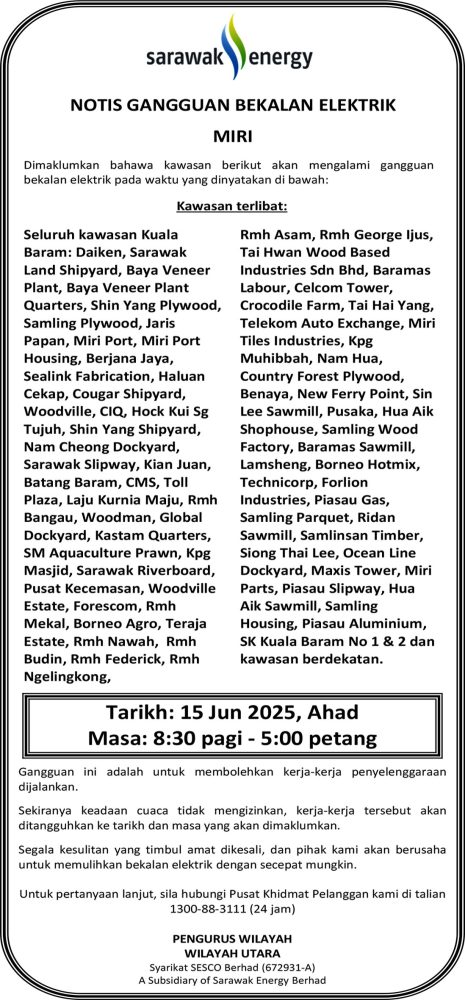 sarawak energy

NOTIS GANGGUAN BEKALAN ELEKTRIK

MIRI

Dimaklumkan bahawa kawasan berikut akan mengalami gangguan bekalan elektrik pada waktu yang dinyatakan di bawah:

Kawasan terlibat:

Seluruh kawasan Kuala Baram: Daiken, Sarawak Land Shipyard, Baya Veneer Plant, Baya Veneer Plant Quarters, Shin Yang Plywood, Samling Plywood, Jaris Papan, Miri Port, Miri Port Housing, Berjana Jaya, Sealink Fabrication, Haluan Cekap, Cougar Shipyard, Woodville, CIQ, Hock Kui Sg Tujuh, Shin Yang Shipyard, Nam Cheong Dockyard, Sarawak Slipway, Kian Juan, Batang Baram, CMS, Toll Plaza, Laju Kurnia Maju, Rmh Bangau, Woodman, Global Dockyard, Kastam Quarters, SM Aquaculture Prawn, Kpg Masjid, Sarawak Riverboard, Pusat Kecemasan, Woodville Estate, Forescom, Rmh Mekal, Borneo Agro, Teraja Estate, Rmh Nawah, Rmh Budin, Rmh Federick, Rmh Ngelingkong,

Rmh Asam, Rmh George Ijus, Tai Hwan Wood Based Industries Sdn Bhd, Baramas Labour, Celcom Tower, Crocodile Farm, Tai Hai Yang, Telekom Auto Exchange, Miri Tiles Industries, Kpg Muhibbah, Nam Hua, Country Forest Plywood, Benaya, New Ferry Point, Sin Lee Sawmill, Pusaka, Hua Aik Shophouse, Samling Wood Factory, Baramas Sawmill, Lamsheng, Borneo Hotmix, Technicorp, Forlion Industries, Piasau Gas, Samling Parquet, Ridan Sawmill, Samlinsan Timber, Siong Thai Lee, Ocean Line Dockyard, Maxis Tower, Miri Parts, Piasau Slipway, Hua Aik Sawmill, Samling Housing, Piasau Aluminium, SK Kuala Baram No 1 & 2 dan kawasan berdekatan.

Tarikh: 15 Jun 2025, Ahad
Masa: 8:30 pagi - 5:00 petang

Gangguan ini adalah untuk membolehkan kerja-kerja penyelenggaraan dijalankan.

Sekiranya keadaan cuaca tidak mengizinkan, kerja-kerja tersebut akan ditangguhkan ke tarikh dan masa yang akan dimaklumkan.

Segala kesulitan yang timbul amat dikesali, dan pihak kami akan berusaha untuk memulihkan bekalan elektrik dengan secepat mungkin.

Untuk pertanyaan lanjut, sila hubungi Pusat Khidmat Pelanggan kami di talian 1300-88-3111 (24 jam)

PENGURUS WILAYAH
WILAYAH UTARA
Syarikat SESCO Berhad (672931-A)
A Subsidiary of Sarawak Energy Berhad